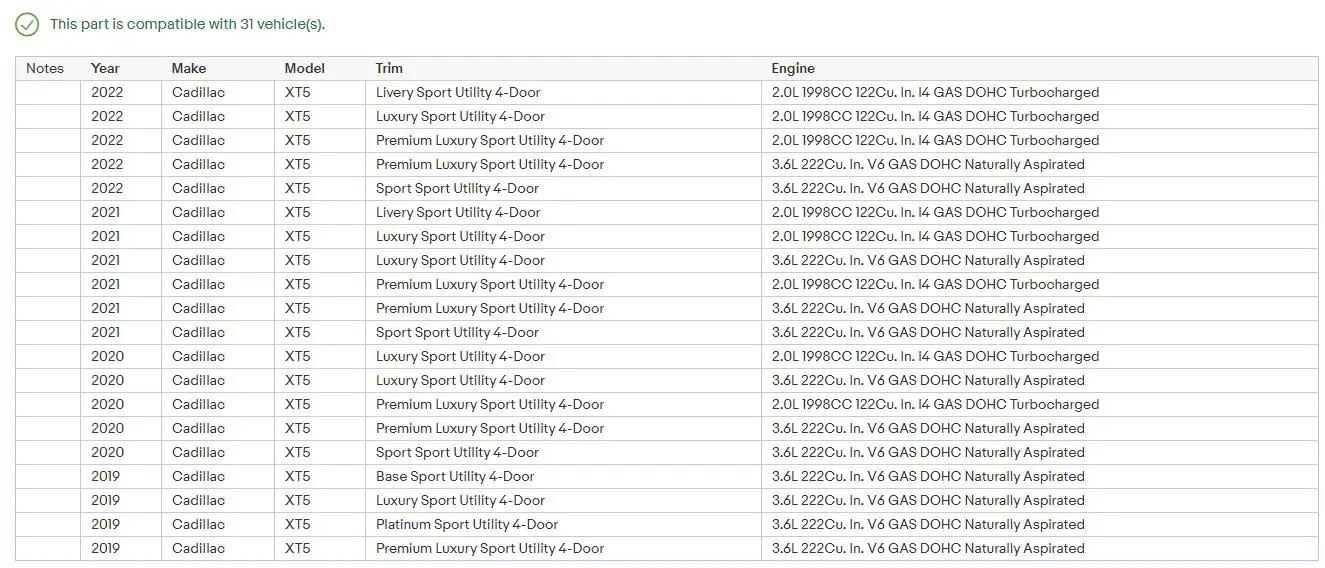 This part is compatible with 31 vehicle(s).

| Notes | Year | Make | Model | Trim | Engine |
|---|---|---|---|---|---|
| | 2022 | Cadillac | XT5 | Livery Sport Utility 4-Door | 2.0L 1998CC 122Cu. In. I4 GAS DOHC Turbocharged |
| | 2022 | Cadillac | XT5 | Luxury Sport Utility 4-Door | 2.0L 1998CC 122Cu. In. I4 GAS DOHC Turbocharged |
| | 2022 | Cadillac | XT5 | Premium Luxury Sport Utility 4-Door | 2.0L 1998CC 122Cu. In. I4 GAS DOHC Turbocharged |
| | 2022 | Cadillac | XT5 | Premium Luxury Sport Utility 4-Door | 3.6L 222Cu. In. V6 GAS DOHC Naturally Aspirated |
| | 2022 | Cadillac | XT5 | Sport Sport Utility 4-Door | 3.6L 222Cu. In. V6 GAS DOHC Naturally Aspirated |
| | 2021 | Cadillac | XT5 | Livery Sport Utility 4-Door | 2.0L 1998CC 122Cu. In. I4 GAS DOHC Turbocharged |
| | 2021 | Cadillac | XT5 | Luxury Sport Utility 4-Door | 2.0L 1998CC 122Cu. In. I4 GAS DOHC Turbocharged |
| | 2021 | Cadillac | XT5 | Luxury Sport Utility 4-Door | 3.6L 222Cu. In. V6 GAS DOHC Naturally Aspirated |
| | 2021 | Cadillac | XT5 | Premium Luxury Sport Utility 4-Door | 2.0L 1998CC 122Cu. In. I4 GAS DOHC Turbocharged |
| | 2021 | Cadillac | XT5 | Premium Luxury Sport Utility 4-Door | 3.6L 222Cu. In. V6 GAS DOHC Naturally Aspirated |
| | 2021 | Cadillac | XT5 | Sport Sport Utility 4-Door | 3.6L 222Cu. In. V6 GAS DOHC Naturally Aspirated |
| | 2020 | Cadillac | XT5 | Luxury Sport Utility 4-Door | 2.0L 1998CC 122Cu. In. I4 GAS DOHC Turbocharged |
| | 2020 | Cadillac | XT5 | Luxury Sport Utility 4-Door | 3.6L 222Cu. In. V6 GAS DOHC Naturally Aspirated |
| | 2020 | Cadillac | XT5 | Premium Luxury Sport Utility 4-Door | 2.0L 1998CC 122Cu. In. I4 GAS DOHC Turbocharged |
| | 2020 | Cadillac | XT5 | Premium Luxury Sport Utility 4-Door | 3.6L 222Cu. In. V6 GAS DOHC Naturally Aspirated |
| | 2020 | Cadillac | XT5 | Sport Sport Utility 4-Door | 3.6L 222Cu. In. V6 GAS DOHC Naturally Aspirated |
| | 2019 | Cadillac | XT5 | Base Sport Utility 4-Door | 3.6L 222Cu. In. V6 GAS DOHC Naturally Aspirated |
| | 2019 | Cadillac | XT5 | Luxury Sport Utility 4-Door | 3.6L 222Cu. In. V6 GAS DOHC Naturally Aspirated |
| | 2019 | Cadillac | XT5 | Platinum Sport Utility 4-Door | 3.6L 222Cu. In. V6 GAS DOHC Naturally Aspirated |
| | 2019 | Cadillac | XT5 | Premium Luxury Sport Utility 4-Door | 3.6L 222Cu. In. V6 GAS DOHC Naturally Aspirated |